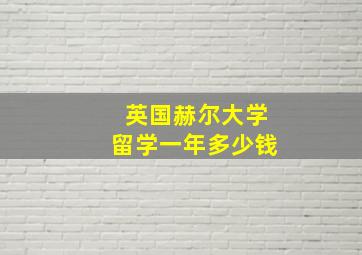 英国赫尔大学
留学一年多少钱